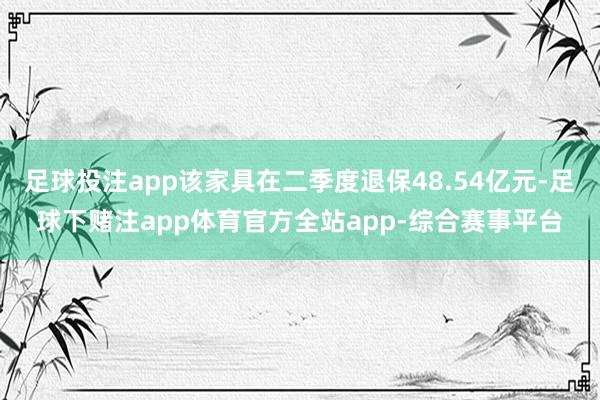 足球投注app该家具在二季度退保48.54亿元-足球下赌注app体育官方全站app-综合赛事平台